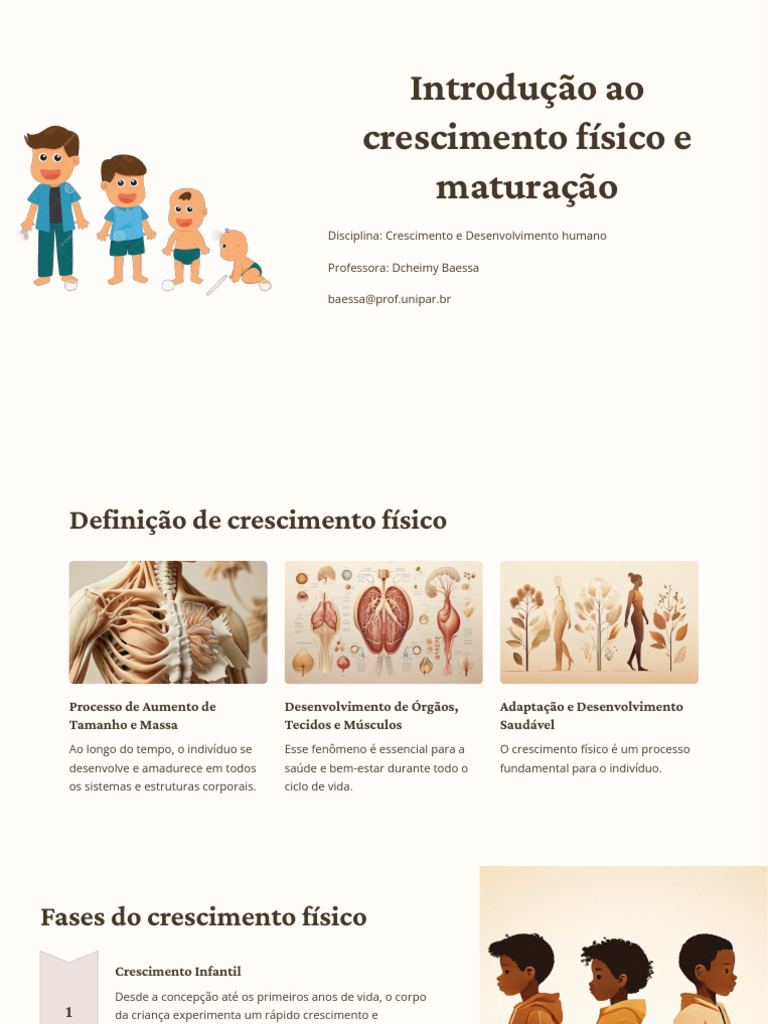 Introdução ao crescimento físico e maturação

Disciplina: Crescimento e Desenvolvimento humano

Professora: Dcheimy Baessa

baessa@prof.unipar.br

Definição de crescimento físico

Processo de Aumento de Tamanho e Massa

Ao longo do tempo, o indivíduo se desenvolve e amadurece em todos os sistemas e estruturas corporais.

Desenvolvimento de Órgãos, Tecidos e Músculos

Esse fenômeno é essencial para a saúde e bem-estar durante todo o ciclo de vida.

Adaptação e Desenvolvimento Saudável

O crescimento físico é um processo fundamental para o indivíduo.

Fases do crescimento físico

1

Crescimento Infantil

Desde a concepção até os primeiros anos de vida, o corpo da criança experimenta um rápido crescimento e